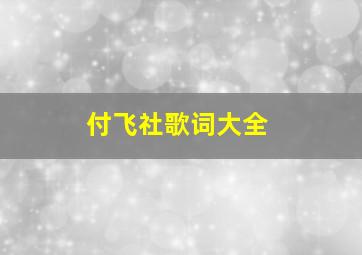 付飞社歌词大全